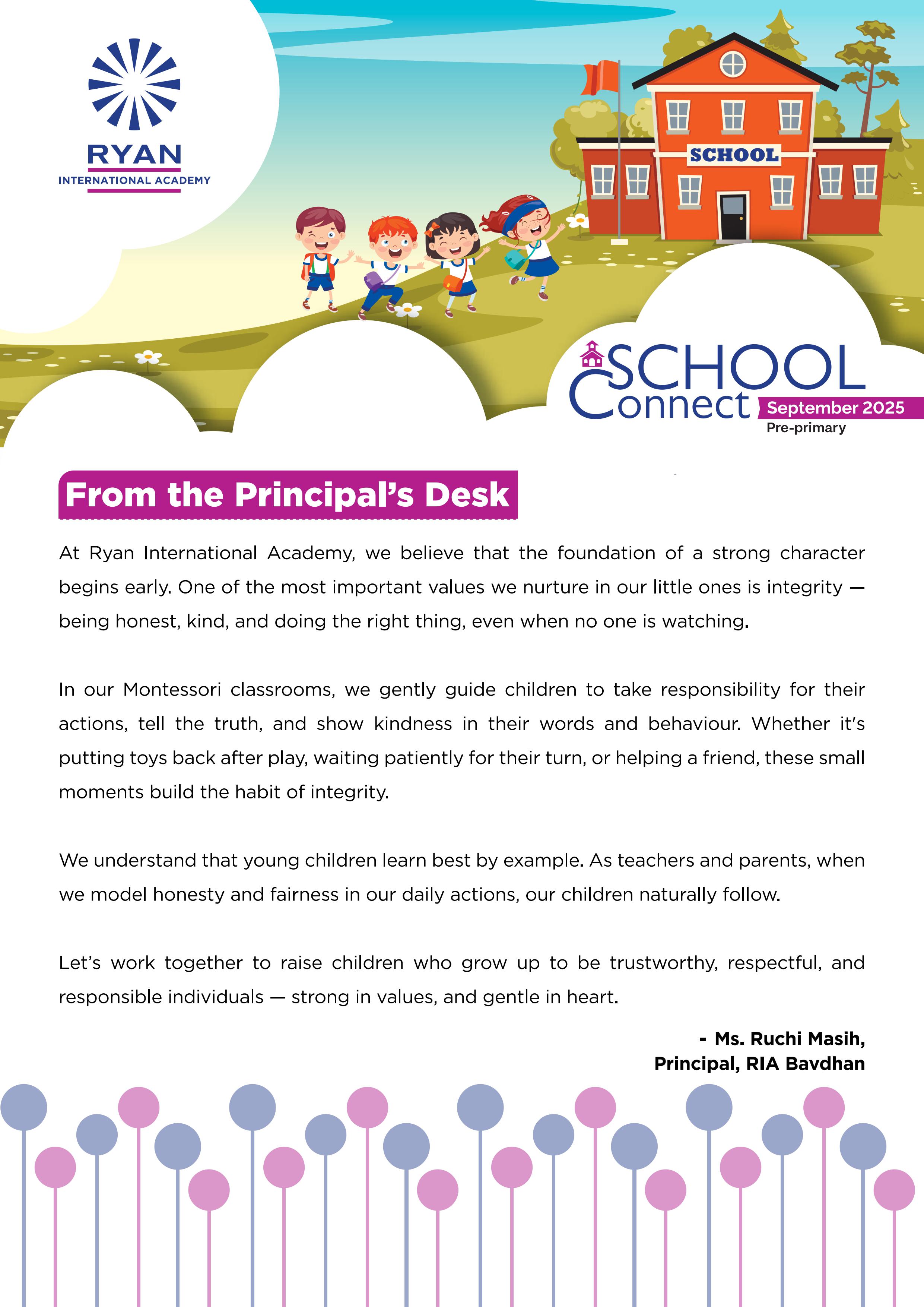 RYAN
INTERNATIONAL ACADEMY

SCHOOL

SCHOOL Connect September 2025
Pre-primary

From the Principal's Desk

At Ryan International Academy, we believe that the foundation of a strong character begins early. One of the most important values we nurture in our little ones is integrity — being honest, kind, and doing the right thing, even when no one is watching.

In our Montessori classrooms, we gently guide children to take responsibility for their actions, tell the truth, and show kindness in their words and behaviour. Whether it's putting toys back after play, waiting patiently for their turn, or helping a friend, these small moments build the habit of integrity.

We understand that young children learn best by example. As teachers and parents, when we model honesty and fairness in our daily actions, our children naturally follow.

Let's work together to raise children who grow up to be trustworthy, respectful, and responsible individuals — strong in values, and gentle in heart.

- Ms. Ruchi Masih,
Principal, RIA Bavdhan